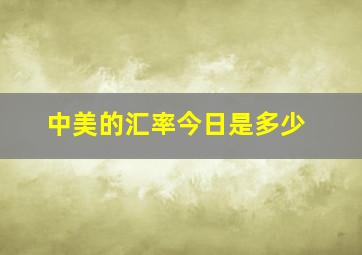 中美的汇率今日是多少